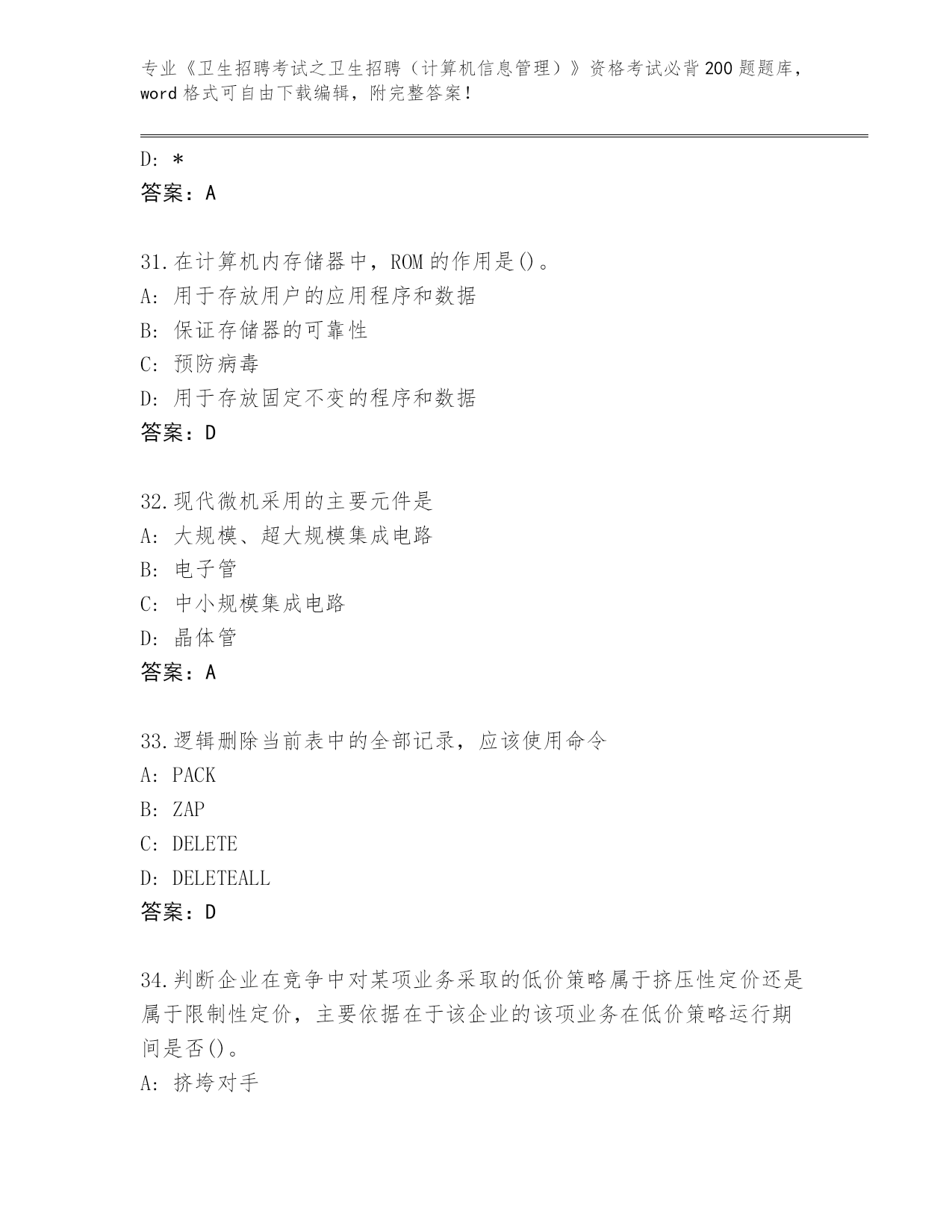 专业《卫生招聘考试之卫生招聘（计算机信息管理）》资格考试必背200题题库，word格式可自由下载编辑，附完整答案！

D: *
答案：A

31.在计算机内存储器中，ROM的作用是()。
A: 用于存放用户的应用程序和数据
B: 保证存储器的可靠性
C: 预防病毒
D: 用于存放固定不变的程序和数据
答案：D

32.现代微机采用的主要元件是
A: 大规模、超大规模集成电路
B: 电子管
C: 中小规模集成电路
D: 晶体管
答案：A

33.逻辑删除当前表中的全部记录，应该使用命令
A: PACK
B: ZAP
C: DELETE
D: DELETEALL
答案：D

34.判断企业在竞争中对某项业务采取的低价策略属于挤压性定价还是属于限制性定价，主要依据在于该企业的该项业务在低价策略运行期间是否()。
A: 挤垮对手